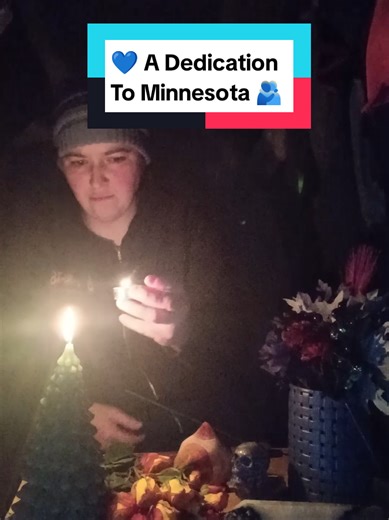 💙 A Dedication To Minnesota 🫂